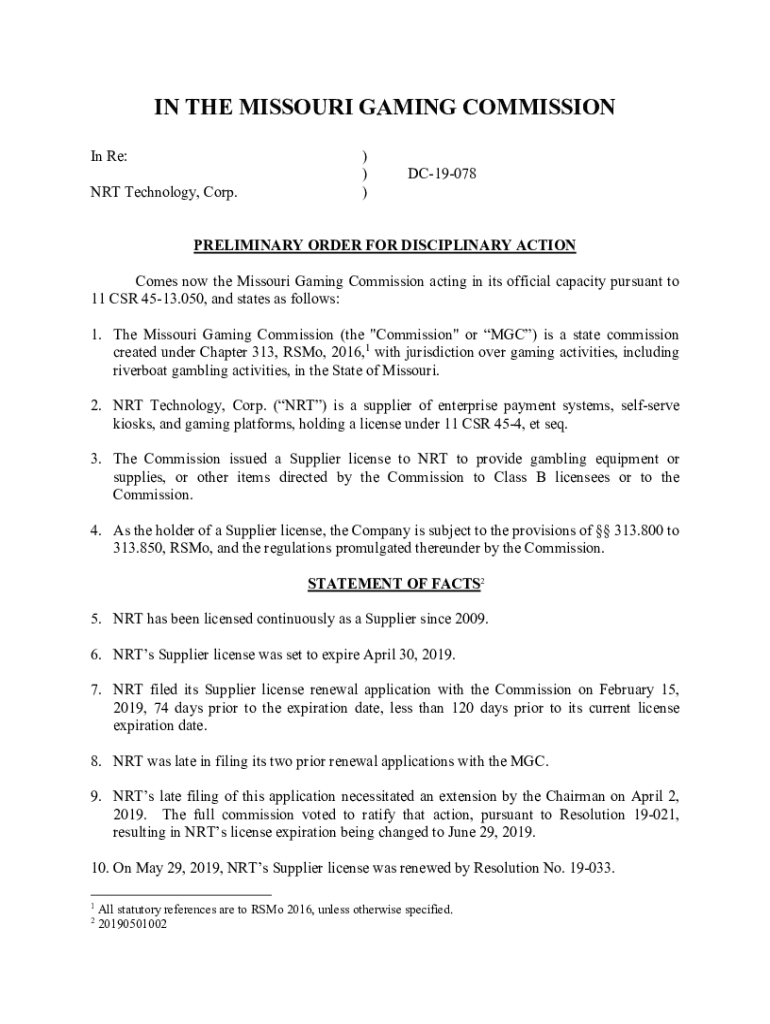 IN THE MISSOURI GAMING COMMISSION

In Re: )
) DC-19-078
NRT Technology, Corp. )

PRELIMINARY ORDER FOR DISCIPLINARY ACTION

Comes now the Missouri Gaming Commission acting in its official capacity pursuant to 11 CSR 45-13.050, and states as follows:

1. The Missouri Gaming Commission (the "Commission" or “MGC”) is a state commission created under Chapter 313, RSMo, 2016,$^1$ with jurisdiction over gaming activities, including riverboat gambling activities, in the State of Missouri.

2. NRT Technology, Corp. (“NRT”) is a supplier of enterprise payment systems, self-serve kiosks, and gaming platforms, holding a license under 11 CSR 45-4, et seq.

3. The Commission issued a Supplier license to NRT to provide gambling equipment or supplies, or other items directed by the Commission to Class B licensees or to the Commission.

4. As the holder of a Supplier license, the Company is subject to the provisions of §§ 313.800 to 313.850, RSMo, and the regulations promulgated thereunder by the Commission.

STATEMENT OF FACTS$^2$

5. NRT has been licensed continuously as a Supplier since 2009.

6. NRT’s Supplier license was set to expire April 30, 2019.

7. NRT filed its Supplier license renewal application with the Commission on February 15, 2019, 74 days prior to the expiration date, less than 120 days prior to its current license expiration date.

8. NRT was late in filing its two prior renewal applications with the MGC.

9. NRT’s late filing of this application necessitated an extension by the Chairman on April 2, 2019. The full commission voted to ratify that action, pursuant to Resolution 19-021, resulting in NRT’s license expiration being changed to June 29, 2019.

10. On May 29, 2019, NRT’s Supplier license was renewed by Resolution No. 19-033.

$^1$ All statutory references are to RSMo 2016, unless otherwise specified.
$^2$ 20190501002